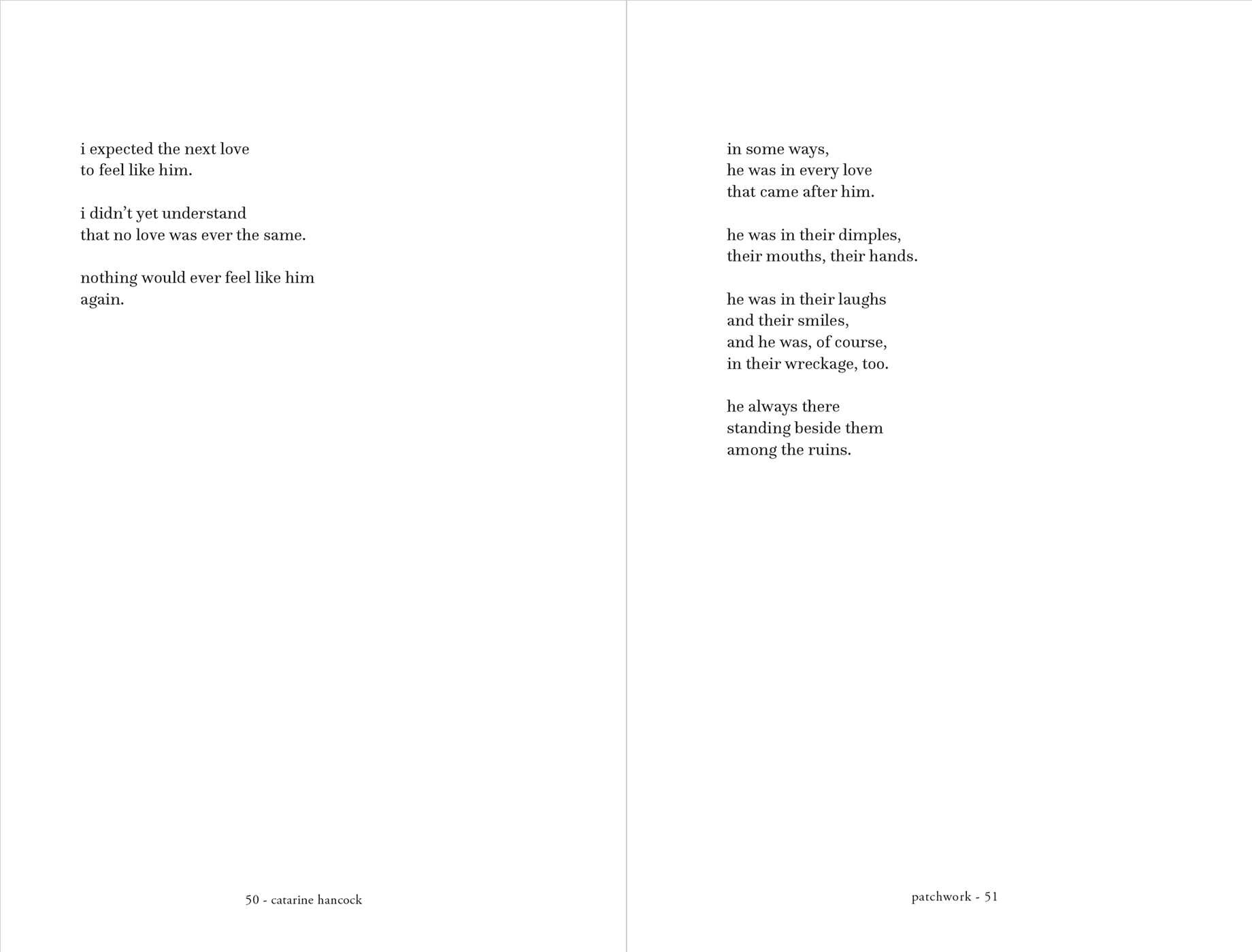 i expected the next love
to feel like him.

i didn't yet understand
that no love was ever the same.

nothing would ever feel like him
again.

50 - catarine hancock

in some ways,
he was in every love
that came after him.

he was in their dimples,
their mouths, their hands.

he was in their laughs
and their smiles,
and he was, of course,
in their wreckage, too.

he always there
standing beside them
among the ruins.

patchwork - 51